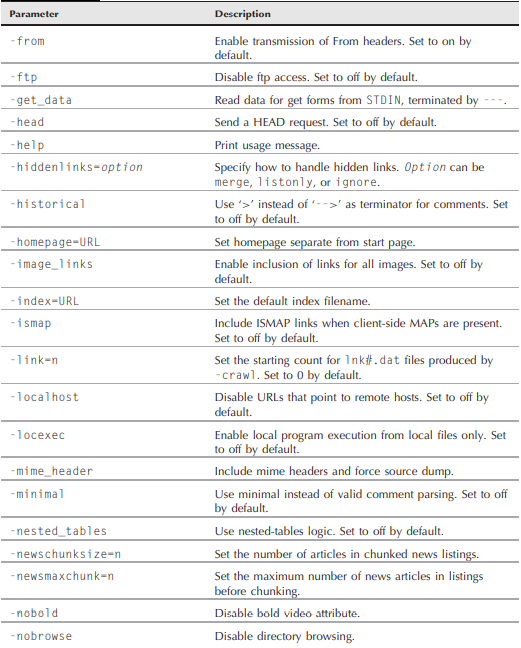 | Parameter | Description |
|---|---|
| -from | Enable transmission of From headers. Set to on by default. |
| -ftp | Disable ftp access. Set to off by default. |
| -get_data | Read data for get forms from STDIN, terminated by ---. |
| -head | Send a HEAD request. Set to off by default. |
| -help | Print usage message. |
| -hiddenlinks=option | Specify how to handle hidden links. Option can be merge, listonly, or ignore. |
| -historical | Use '>' instead of '-->' as terminator for comments. Set to off by default. |
| -homepage=URL | Set homepage separate from start page. |
| -image_links | Enable inclusion of links for all images. Set to off by default. |
| -index=URL | Set the default index filename. |
| -ismap | Include ISMAP links when client-side MAPs are present. Set to off by default. |
| -link=n | Set the starting count for lnk#.dat files produced by -crawl. Set to 0 by default. |
| -localhost | Disable URLs that point to remote hosts. Set to off by default. |
| -locexec | Enable local program execution from local files only. Set to off by default. |
| -mime_header | Include mime headers and force source dump. |
| -minimal | Use minimal instead of valid comment parsing. Set to off by default. |
| -nested_tables | Use nested-tables logic. Set to off by default. |
| -newschunksize=n | Set the number of articles in chunked news listings. |
| -newsmaxchunk=n | Set the maximum number of news articles in listings before chunking. |
| -nobold | Disable bold video attribute. |
| -nobrowse | Disable directory browsing. |